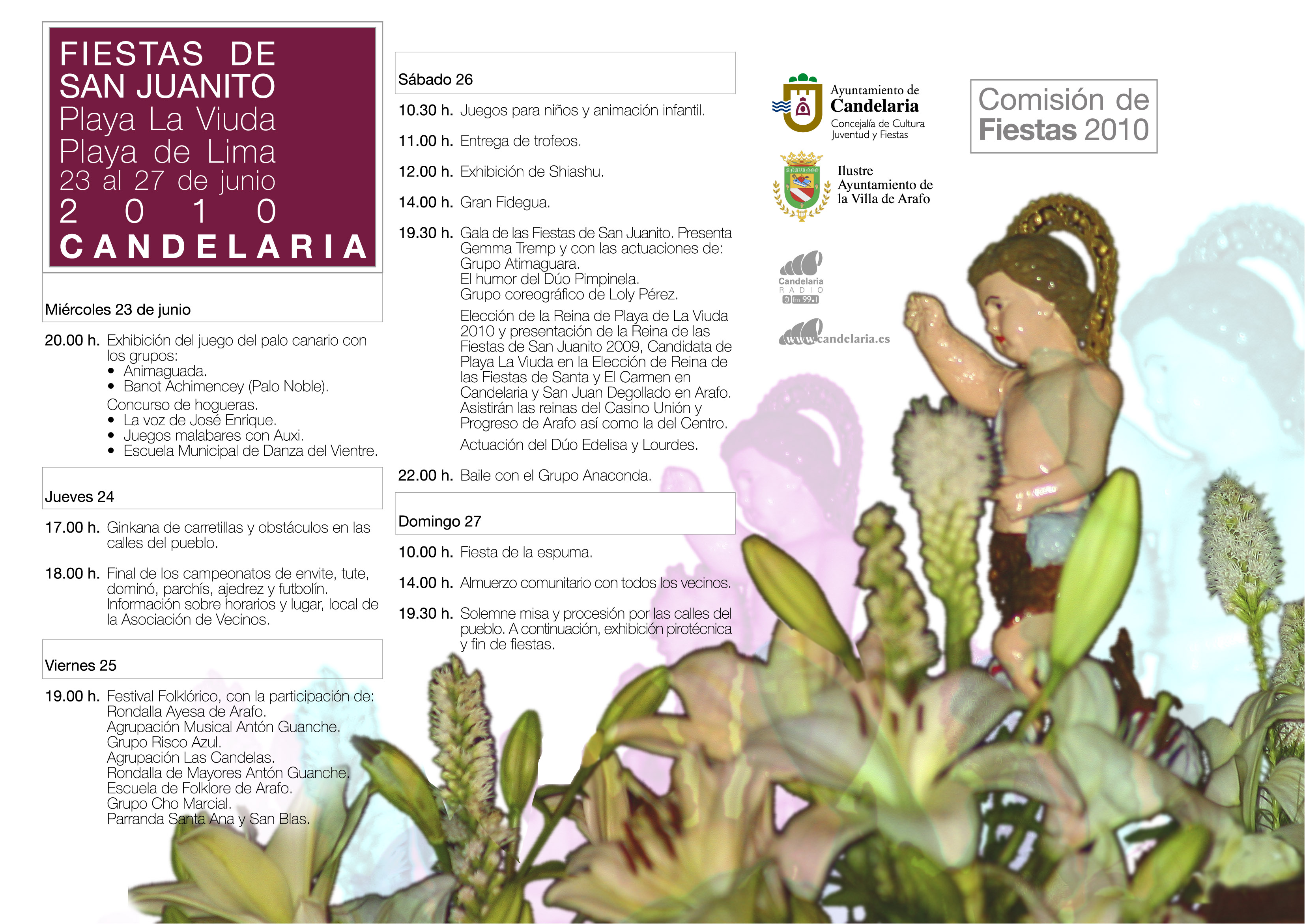 FIESTAS DE SAN JUANITO
Playa La Viuda
Playa de Lima
23 al 27 de junio
2 0 1 0
CANDELARIA

Miércoles 23 de junio

20.00 h. Exhibición del juego del palo canario con los grupos:
• Animaguada.
• Banot Achimencey (Palo Noble).
Concurso de hogueras.
• La voz de José Enrique.
• Juegos malabares con Auxi.
• Escuela Municipal de Danza del Vientre.

Jueves 24

17.00 h. Ginkana de carretillas y obstáculos en las calles del pueblo.

18.00 h. Final de los campeonatos de envite, tute, dominó, parchís, ajedrez y futbolín. Información sobre horarios y lugar, local de la Asociación de Vecinos.

Viernes 25

19.00 h. Festival Folklórico, con la participación de:
Rondalla Ayesa de Arafo.
Agrupación Musical Antón Guanche.
Grupo Risco Azul.
Agrupación Las Candelas.
Rondalla de Mayores Antón Guanche.
Escuela de Folklore de Arafo.
Grupo Cho Marcial.
Parranda Santa Ana y San Blas.

Sábado 26

10.30 h. Juegos para niños y animación infantil.

11.00 h. Entrega de trofeos.

12.00 h. Exhibición de Shiashu.

14.00 h. Gran Fidegua.

19.30 h. Gala de las Fiestas de San Juanito. Presenta Gemma Tremp y con las actuaciones de:
Grupo Atimaguara.
El humor del Dúo Pimpinela.
Grupo coreográfico de Loly Pérez.
Elección de la Reina de Playa de La Viuda 2010 y presentación de la Reina de las Fiestas de San Juanito 2009, Candidata de Playa La Viuda en la Elección de Reina de las Fiestas de Santa y El Carmen en Candelaria y San Juan Degollado en Arafo. Asistirán las reinas del Casino Unión y Progreso de Arafo así como la del Centro.
Actuación del Dúo Edelisa y Lourdes.

22.00 h. Baile con el Grupo Anaconda.

Domingo 27

10.00 h. Fiesta de la espuma.

14.00 h. Almuerzo comunitario con todos los vecinos.

19.30 h. Solemne misa y procesión por las calles del pueblo. A continuación, exhibición pirotécnica y fin de fiestas.

Ayuntamiento de Candelaria
Concejalía de Cultura Juventud y Fiestas

Ilustre Ayuntamiento de la Villa de Arafo

Candelaria RADIO fm 99.1

www.candelaria.es

Comisión de Fiestas 2010